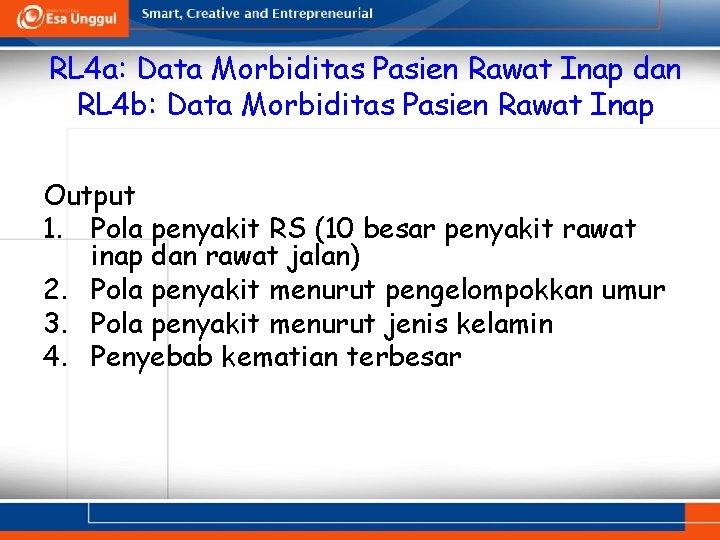 Esa Unggul

Smart, Creative and Entrepreneurial

RL4a: Data Morbiditas Pasien Rawat Inap dan RL4b: Data Morbiditas Pasien Rawat Inap

Output
1. Pola penyakit RS (10 besar penyakit rawat inap dan rawat jalan)
2. Pola penyakit menurut pengelompokkan umur
3. Pola penyakit menurut jenis kelamin
4. Penyebab kematian terbesar